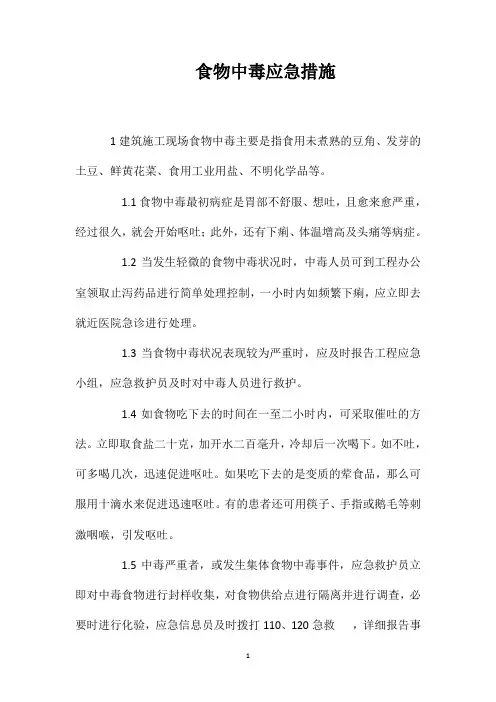 食物中毒应急措施

1 建筑施工现场食物中毒主要是指食用未煮熟的豆角、发芽的土豆、鲜黄花菜、食用工业用盐、不明化学品等。

1.1 食物中毒最初病症是胃部不舒服、想吐，且愈来愈严重，经过很久，就会开始呕吐；此外，还有下痢、体温增高及头痛等病症。

1.2 当发生轻微的食物中毒状况时，中毒人员可到工程办公室领取止泻药品进行简单处理控制，一小时内如频繁下痢，应立即去就近医院急诊进行处理。

1.3 当食物中毒状况表现较为严重时，应及时报告工程应急小组，应急救护员及时对中毒人员进行救护。

1.4 如食物吃下去的时间在一至二小时内，可采取催吐的方法。立即取食盐二十克，加开水二百毫升，冷却后一次喝下。如不吐，可多喝几次，迅速促进呕吐。如果吃下去的是变质的荤食品，那么可服用十滴水来促进迅速呕吐。有的患者还可用筷子、手指或鹅毛等刺激咽喉，引发呕吐。

1.5 中毒严重者，或发生集体食物中毒事件，应急救护员立即对中毒食物进行封样收集，对食物供给点进行隔离并进行调查，必要时进行化验，应急信息员及时拨打 110、120 急救 ，详细报告事

1